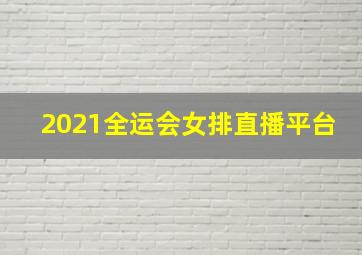 2021全运会女排直播平台